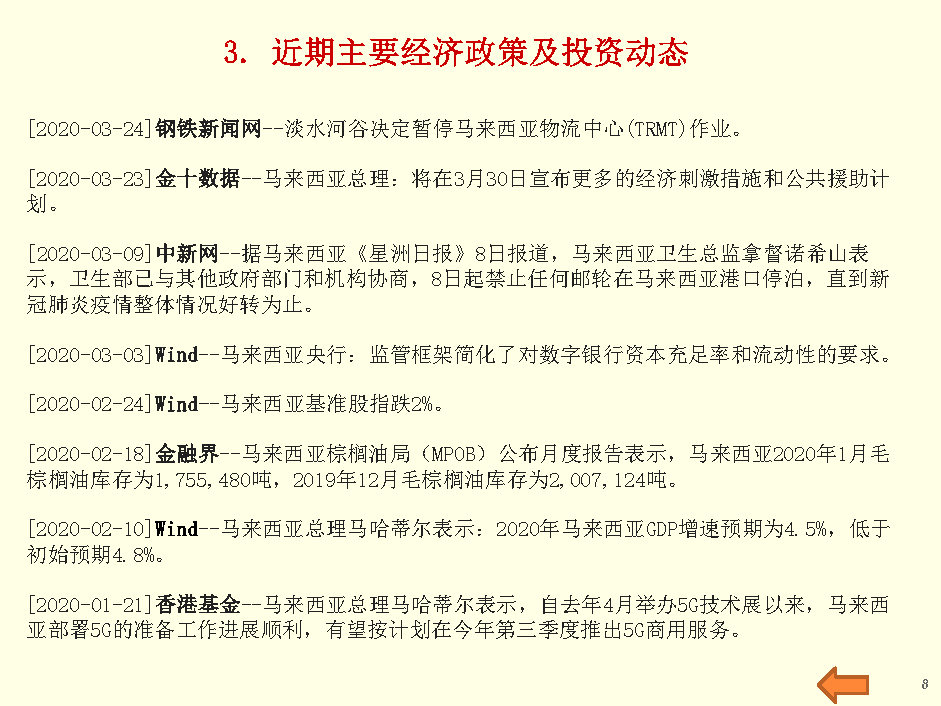 3. 近期主要经济政策及投资动态

[2020-03-24]钢铁新闻网--淡水河谷决定暂停马来西亚物流中心(TRMT)作业。

[2020-03-23]金十数据--马来西亚总理：将在3月30日宣布更多的经济刺激措施和公共援助计划。

[2020-03-09]中新网--据马来西亚《星洲日报》8日报道，马来西亚卫生总监拿督诺希山表示，卫生部已与其他政府部门和机构协商，8日起禁止任何邮轮在马来西亚港口停泊，直到新冠肺炎疫情整体情况好转为止。

[2020-03-03]Wind--马来西亚央行：监管框架简化了对数字银行资本充足率和流动性的要求。

[2020-02-24]Wind--马来西亚基准股指跌2%。

[2020-02-18]金融界--马来西亚棕榈油局（MPOB）公布月度报告表示，马来西亚2020年1月毛棕榈油库存为1,755,480吨，2019年12月毛棕榈油库存为2,007,124吨。

[2020-02-10]Wind--马来西亚总理马哈蒂尔表示：2020年马来西亚GDP增速预期为4.5%，低于初始预期4.8%。

[2020-01-21]香港基金--马来西亚总理马哈蒂尔表示，自去年4月举办5G技术展以来，马来西亚部署5G的准备工作进展顺利，有望按计划在今年第三季度推出5G商用服务。

8